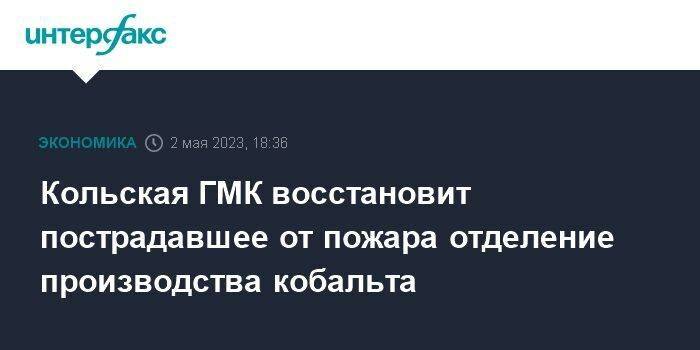 интерфакс

ЭКОНОМИКА 2 мая 2023, 18:36

Кольская ГМК восстановит пострадавшее от пожара отделение производства кобальта